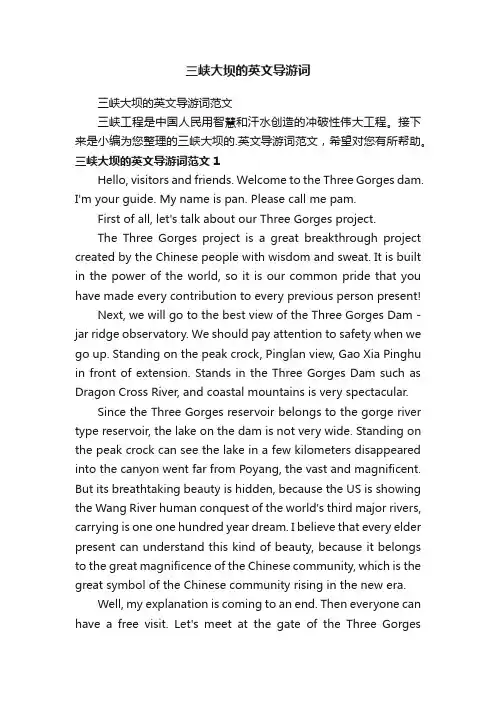 三峡大坝的英文导游词

三峡大坝的英文导游词范文

三峡工程是中国人民用智慧和汗水创造的冲破性伟大工程。接下来是小编为您整理的三峡大坝的.英文导游词范文，希望对您有所帮助。

三峡大坝的英文导游词范文 1

Hello, visitors and friends. Welcome to the Three Gorges dam. I'm your guide. My name is pan. Please call me pam.

First of all, let's talk about our Three Gorges project.

The Three Gorges project is a great breakthrough project created by the Chinese people with wisdom and sweat. It is built in the power of the world, so it is our common pride that you have made every contribution to every previous person present!

Next, we will go to the best view of the Three Gorges Dam - jar ridge observatory. We should pay attention to safety when we go up. Standing on the peak crock, Pinglan view, Gao Xia Pinghu in front of extension. Stands in the Three Gorges Dam such as Dragon Cross River, and coastal mountains is very spectacular.

Since the Three Gorges reservoir belongs to the gorge river type reservoir, the lake on the dam is not very wide. Standing on the peak crock can see the lake in a few kilometers disappeared into the canyon went far from Poyang, the vast and magnificent. But its breathtaking beauty is hidden, because the US is showing the Wang River human conquest of the world's third major rivers, carrying is one one hundred year dream. I believe that every elder present can understand this kind of beauty, because it belongs to the great magnificence of the Chinese community, which is the great symbol of the Chinese community rising in the new era.

Well, my explanation is coming to an end. Then everyone can have a free visit. Let's meet at the gate of the Three Gorges